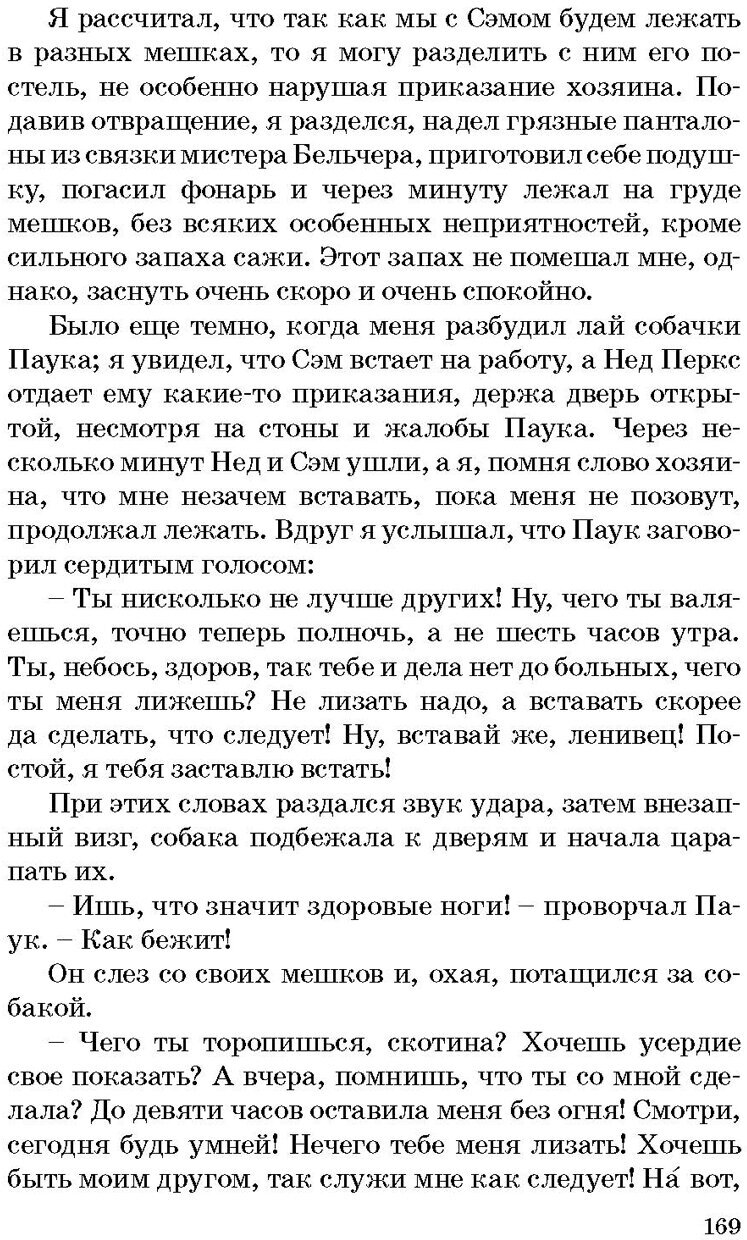 Я рассчитал, что так как мы с Сэмом будем лежать в разных мешках, то я могу разделить с ним его постель, не особенно нарушая приказание хозяина. Подавив отвращение, я разделся, надел грязные панталоны из связки мистера Бельчера, приготовил себе подушку, погасил фонарь и через минуту лежал на груде мешков, без всяких особенных неприятностей, кроме сильного запаха сажи. Этот запах не помешал мне, однако, заснуть очень скоро и очень спокойно.

Было еще темно, когда меня разбудил лай собачки Паука; я увидел, что Сэм встает на работу, а Нед Перкс отдает ему какие-то приказания, держа дверь открытой, несмотря на стоны и жалобы Паука. Через несколько минут Нед и Сэм ушли, а я, помня слово хозяина, что мне незачем вставать, пока меня не позовут, продолжал лежать. Вдруг я услышал, что Паук заговорил сердитым голосом:

– Ты нисколько не лучше других! Ну, чего ты валяешься, точно теперь полночь, а не шесть часов утра. Ты, небось, здоров, так тебе и дела нет до больных, чего ты меня лижешь? Не лизать надо, а вставать скорее да сделать, что следует! Ну, вставай же, ленивец! Постой, я тебя заставлю встать!

При этих словах раздался звук удара, затем внезапный визг, собака подбежала к дверям и начала царапать их.

– Ишь, что значит здоровые ноги! – проворчал Паук. – Как бежит!

Он слез со своих мешков и, охая, потащился за собакой.

– Чего ты торопишься, скотина? Хочешь усердие свое показать? А вчера, помнишь, что ты со мной сделала? До девяти часов оставила меня без огня! Смотри, сегодня будь умней! Нечего тебе меня лизать! Хочешь быть моим другом, так служи мне как следует! На́ вот,

169